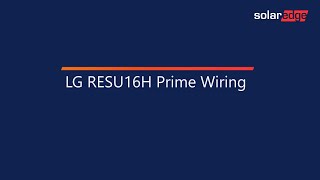 solaredge

LG RESU16H Prime Wiring